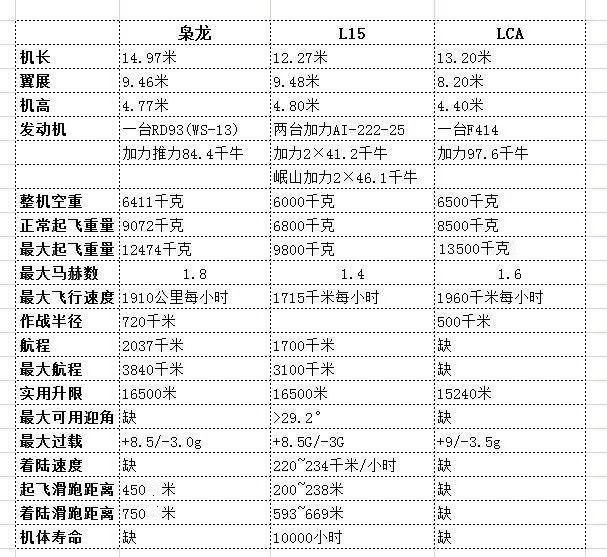 |  | 枭龙 | L15 | LCA |
|---|---|---|---|
| 机长 | 14.97米 | 12.27米 | 13.20米 |
| 翼展 | 9.46米 | 9.48米 | 8.20米 |
| 机高 | 4.77米 | 4.80米 | 4.40米 |
| 发动机 | 一台RD93(WS-13) | 两台加力AI-222-25 | 一台F414 |
|  | 加力推力84.4千牛 | 加力2×41.2千牛 | 加力97.6千牛 |
|  |  | 岷山加力2×46.1千牛 |  |
| 整机空重 | 6411千克 | 6000千克 | 6500千克 |
| 正常起飞重量 | 9072千克 | 6800千克 | 8500千克 |
| 最大起飞重量 | 12474千克 | 9800千克 | 13500千克 |
| 最大马赫数 | 1.8 | 1.4 | 1.6 |
| 最大飞行速度 | 1910公里每小时 | 1715千米每小时 | 1960千米每小时 |
| 作战半径 | 720千米 |  | 500千米 |
| 航程 | 2037千米 | 1700千米 | 缺 |
| 最大航程 | 3840千米 | 3100千米 | 缺 |
| 实用升限 | 16500米 | 16500米 | 15240米 |
| 最大可用迎角 | 缺 | >29.2° | 缺 |
| 最大过载 | +8.5/-3.0g | +8.5G/-3G | +9/-3.5g |
| 着陆速度 | 缺 | 220~234千米/小时 | 缺 |
| 起飞滑跑距离 | 450 米 | 200~238米 | 缺 |
| 着陆滑跑距离 | 750 米 | 593~669米 | 缺 |
| 机体寿命 | 缺 | 10000小时 | 缺 |